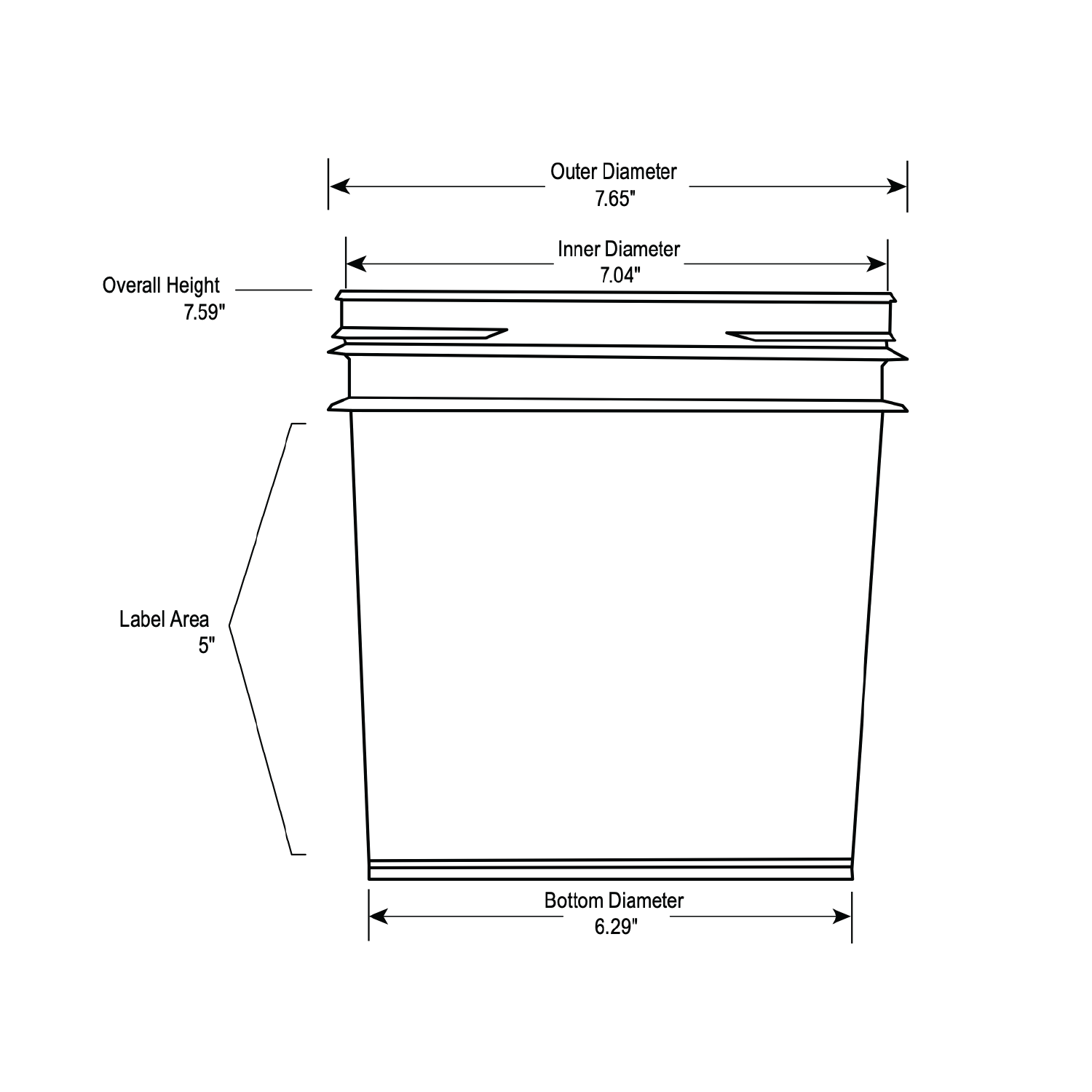 Outer Diameter
7.65"

Inner Diameter
7.04"

Overall Height
7.59"

Label Area
5"

Bottom Diameter
6.29"